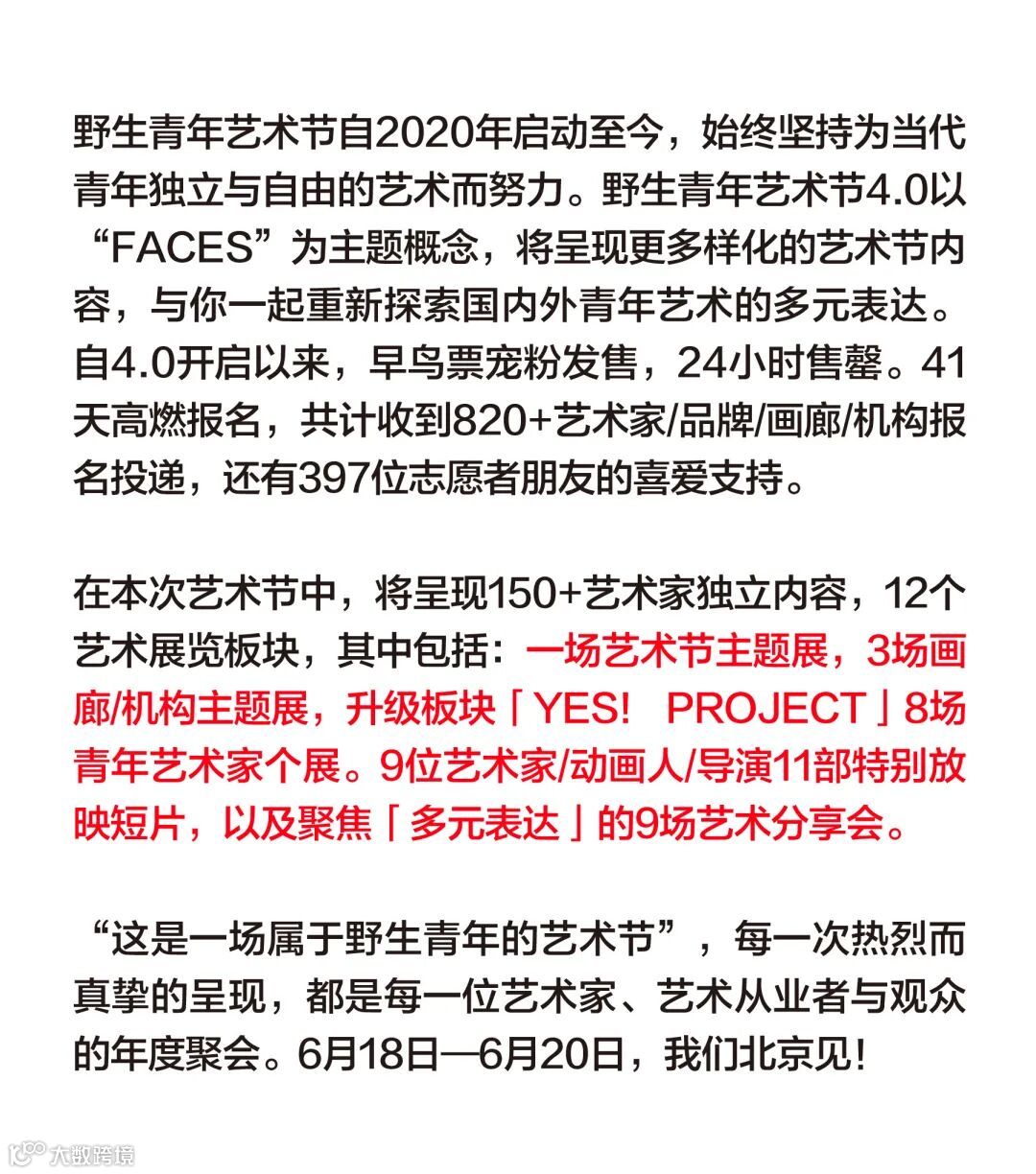 野生青年艺术节自2020年启动至今，始终坚持为当代青年独立与自由的艺术而努力。野生青年艺术节4.0以“FACES”为主题概念，将呈现更多样化的艺术节内容，与你一起重新探索国内外青年艺术的多元表达。自4.0开启以来，早鸟票宠粉发售，24小时售罄。41天高燃报名，共计收到820+艺术家/品牌/画廊/机构报名投递，还有397位志愿者朋友的喜爱支持。

在本次艺术节中，将呈现150+艺术家独立内容，12个艺术展览板块，其中包括：一场艺术节主题展，3场画廊/机构主题展，升级板块「YES! PROJECT」8场青年艺术家个展。9位艺术家/动画人/导演11部特别放映短片，以及聚焦「多元表达」的9场艺术分享会。

“这是一场属于野生青年的艺术节”，每一次热烈而真挚的呈现，都是每一位艺术家、艺术从业者与观众的年度聚会。6月18日—6月20日，我们北京见!

大数跨境